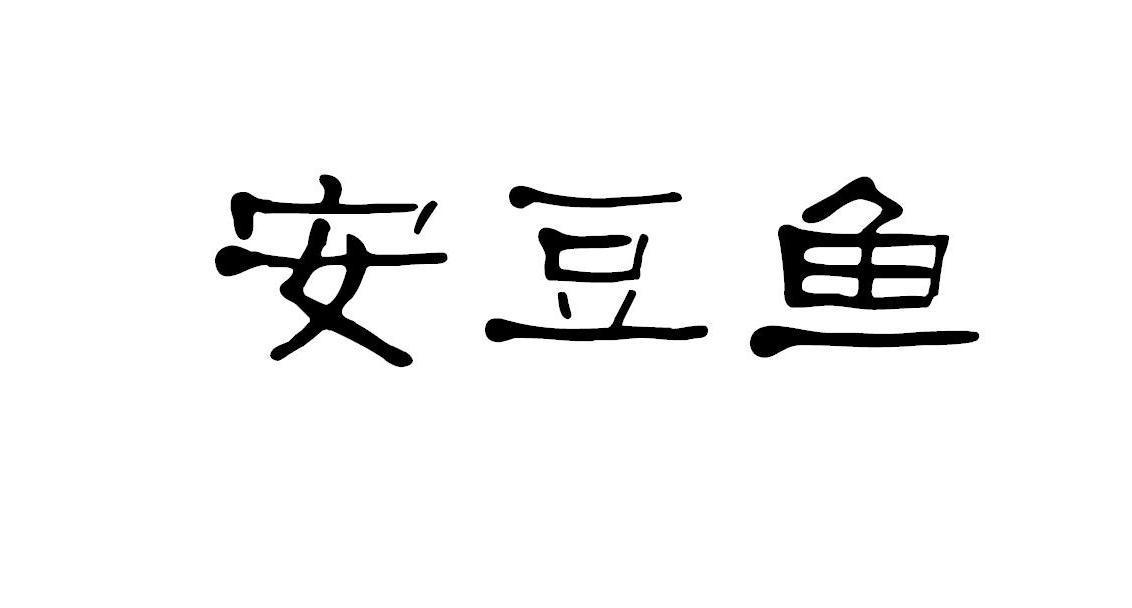 安豆鱼